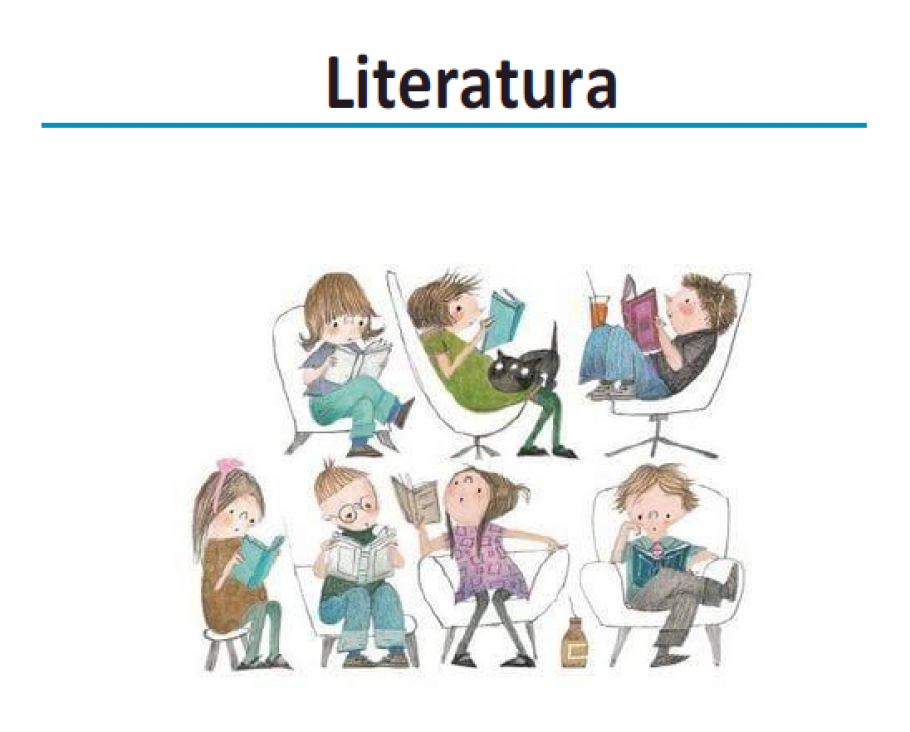 Literatura